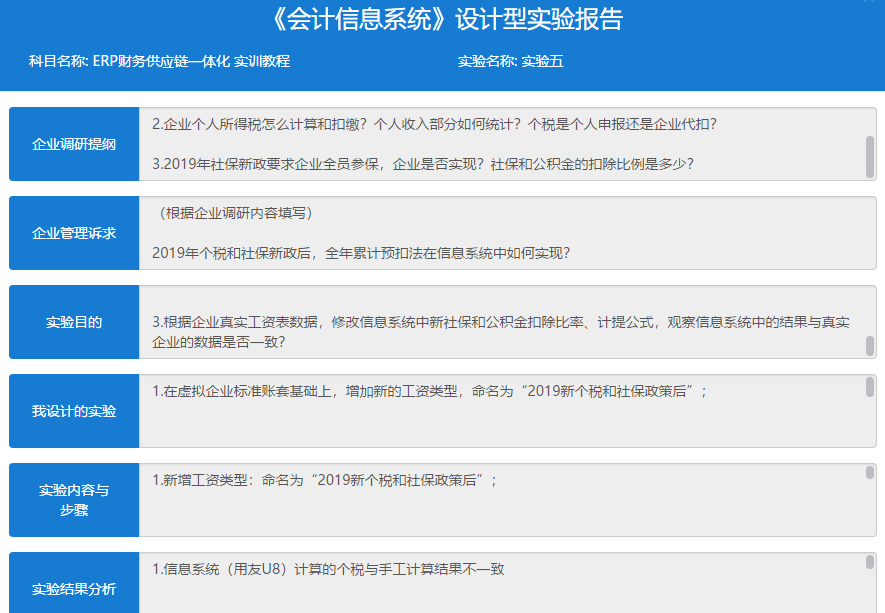 《会计信息系统》设计型实验报告

科目名称: ERP财务供应链一体化 实训教程

实验名称: 实验五

企业调研提纲

2.企业个人所得税怎么计算和扣缴？个人收入部分如何统计？个税是个人申报还是企业代扣？

3.2019年社保新政要求企业全员参保，企业是否实现？社保和公积金的扣除比例是多少？

企业管理诉求

（根据企业调研内容填写）

2019年个税和社保新政后，全年累计预扣法在信息系统中如何实现？

实验目的

3.根据企业真实工资表数据，修改信息系统中新社保和公积金扣除比率、计提公式，观察信息系统中的结果与真实企业的数据是否一致？

我设计的实验

1.在虚拟企业标准账套基础上，增加新的工资类型，命名为“2019新个税和社保政策后”；

实验内容与步骤

1.新增工资类型：命名为“2019新个税和社保政策后”；

实验结果分析

1.信息系统（用友U8）计算的个税与手工计算结果不一致